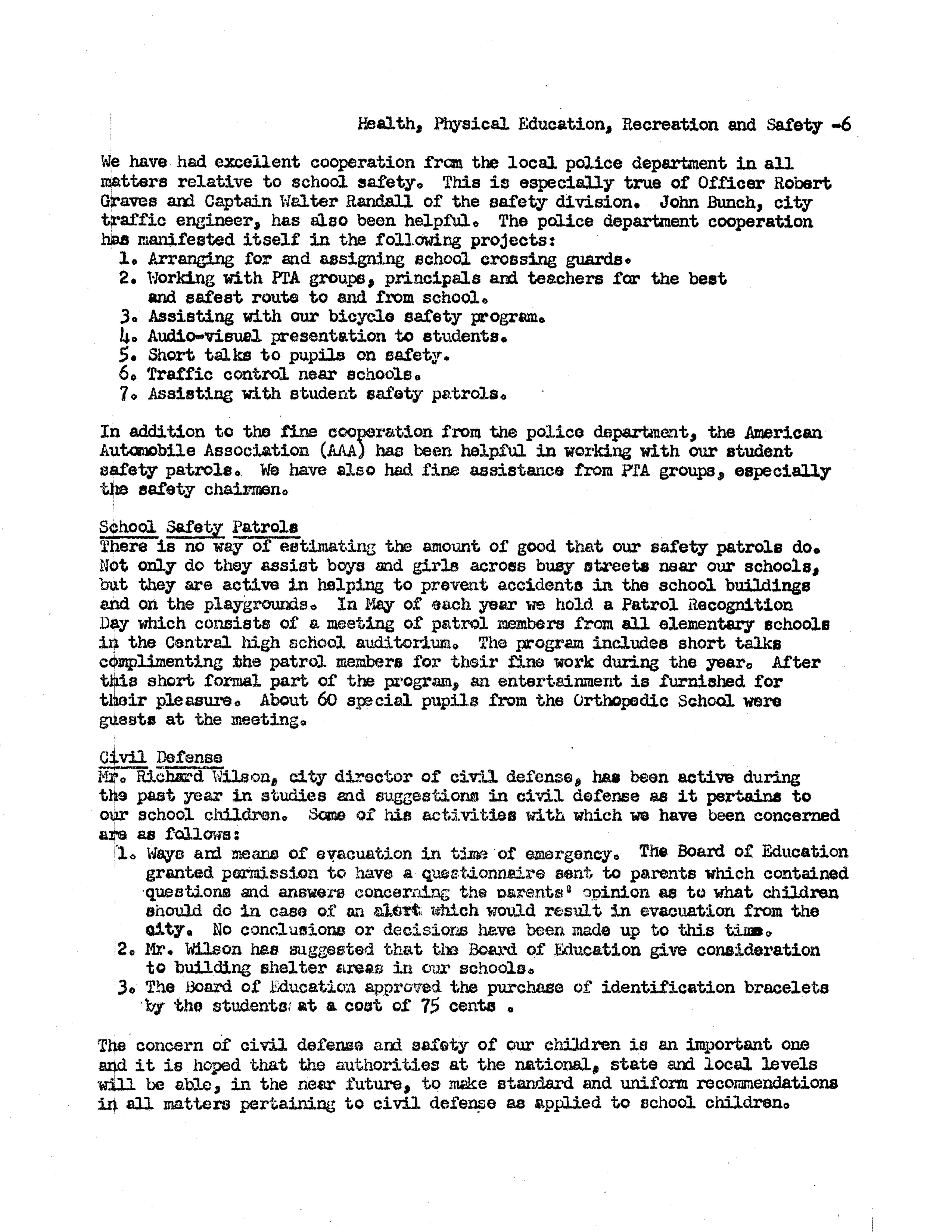 Health, Physical Education, Recreation and Safety -6

We have had excellent cooperation from the local police department in all matters relative to school safety. This is especially true of Officer Robert Graves and Captain Walter Randall of the safety division. John Bunch, city traffic engineer, has also been helpful. The police department cooperation has manifested itself in the following projects:
1. Arranging for and assigning school crossing guards.
2. Working with PTA groups, principals and teachers for the best and safest route to and from school.
3. Assisting with our bicycle safety program.
4. Audio-visual presentation to students.
5. Short talks to pupils on safety.
6. Traffic control near schools.
7. Assisting with student safety patrols.

In addition to the fine cooperation from the police department, the American Automobile Association (AAA) has been helpful in working with our student safety patrols. We have also had fine assistance from PTA groups, especially the safety chairmen.

School Safety Patrols
There is no way of estimating the amount of good that our safety patrols do. Not only do they assist boys and girls across busy streets near our schools, but they are active in helping to prevent accidents in the school buildings and on the playgrounds. In May of each year we hold a Patrol Recognition Day which consists of a meeting of patrol members from all elementary schools in the Central high school auditorium. The program includes short talks complimenting the patrol members for their fine work during the year. After this short formal part of the program, an entertainment is furnished for their pleasure. About 60 special pupils from the Orthopedic School were guests at the meeting.

Civil Defense
Mr. Richard Wilson, city director of civil defense, has been active during the past year in studies and suggestions in civil defense as it pertains to our school children. Some of his activities with which we have been concerned are as follows:
1. Ways and means of evacuation in time of emergency. The Board of Education granted permission to have a questionnaire sent to parents which contained questions and answers concerning the parents' opinion as to what children should do in case of an alert which would result in evacuation from the city. No conclusions or decisions have been made up to this time.
2. Mr. Wilson has suggested that the Board of Education give consideration to building shelter areas in our schools.
3. The Board of Education approved the purchase of identification bracelets by the students at a cost of 75 cents .

The concern of civil defense and safety of our children is an important one and it is hoped that the authorities at the national, state and local levels will be able, in the near future, to make standard and uniform recommendations in all matters pertaining to civil defense as applied to school children.